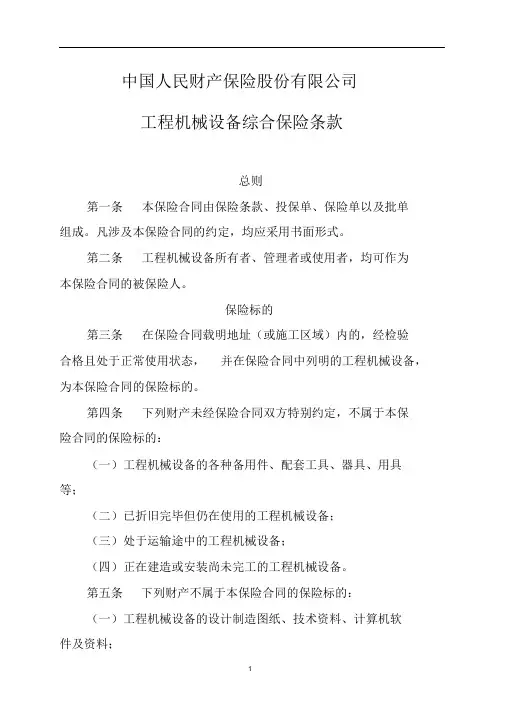 中国人民财产保险股份有限公司

工程机械设备综合保险条款

总则

第一条　本保险合同由保险条款、投保单、保险单以及批单组成。凡涉及本保险合同的约定，均应采用书面形式。

第二条　工程机械设备所有者、管理者或使用者，均可作为本保险合同的被保险人。

保险标的

第三条　在保险合同载明地址（或施工区域）内的，经检验合格且处于正常使用状态，　并在保险合同中列明的工程机械设备，为本保险合同的保险标的。

第四条　下列财产未经保险合同双方特别约定，不属于本保险合同的保险标的：

（一）工程机械设备的各种备用件、配套工具、器具、用具等；

（二）已折旧完毕但仍在使用的工程机械设备；

（三）处于运输途中的工程机械设备；

（四）正在建造或安装尚未完工的工程机械设备。

第五条　下列财产不属于本保险合同的保险标的：

（一）工程机械设备的设计制造图纸、技术资料、计算机软件及资料；

1